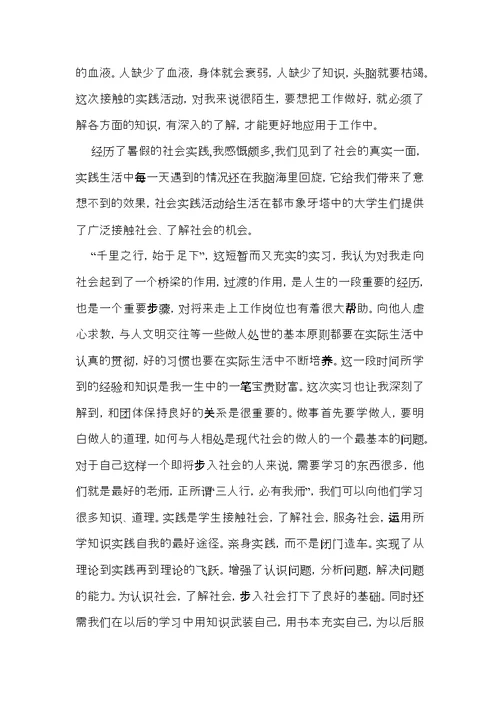 的血液。人缺少了血液，身体就会衰弱，人缺少了知识，头脑就要枯竭。这次接触的实践活动，对我来说很陌生，要想把工作做好，就必须了解各方面的知识，有深入的了解，才能更好地应用于工作中。

经历了暑假的社会实践,我感慨颇多,我们见到了社会的真实一面，实践生活中每一天遇到的情况还在我脑海里回旋，它给我们带来了意想不到的效果，社会实践活动给生活在都市象牙塔中的大学生们提供了广泛接触社会、了解社会的机会。

“千里之行，始于足下”，这短暂而又充实的实习，我认为对我走向社会起到了一个桥梁的作用，过渡的作用，是人生的一段重要的经历，也是一个重要步骤，对将来走上工作岗位也有着很大帮助。向他人虚心求教，与人文明交往等一些做人处世的基本原则都要在实际生活中认真的贯彻，好的习惯也要在实际生活中不断培养。这一段时间所学到的经验和知识是我一生中的一笔宝贵财富。这次实习也让我深刻了解到，和团体保持良好的关系是很重要的。做事首先要学做人，要明白做人的道理，如何与人相处是现代社会的做人的一个最基本的问题。对于自己这样一个即将步入社会的人来说，需要学习的东西很多，他们就是最好的老师，正所谓“三人行，必有我师”，我们可以向他们学习很多知识、道理。实践是学生接触社会，了解社会，服务社会，运用所学知识实践自我的最好途径。亲身实践，而不是闭门造车。实现了从理论到实践再到理论的飞跃。增强了认识问题，分析问题，解决问题的能力。为认识社会，了解社会，步入社会打下了良好的基础。同时还需我们在以后的学习中用知识武装自己，用书本充实自己，为以后服